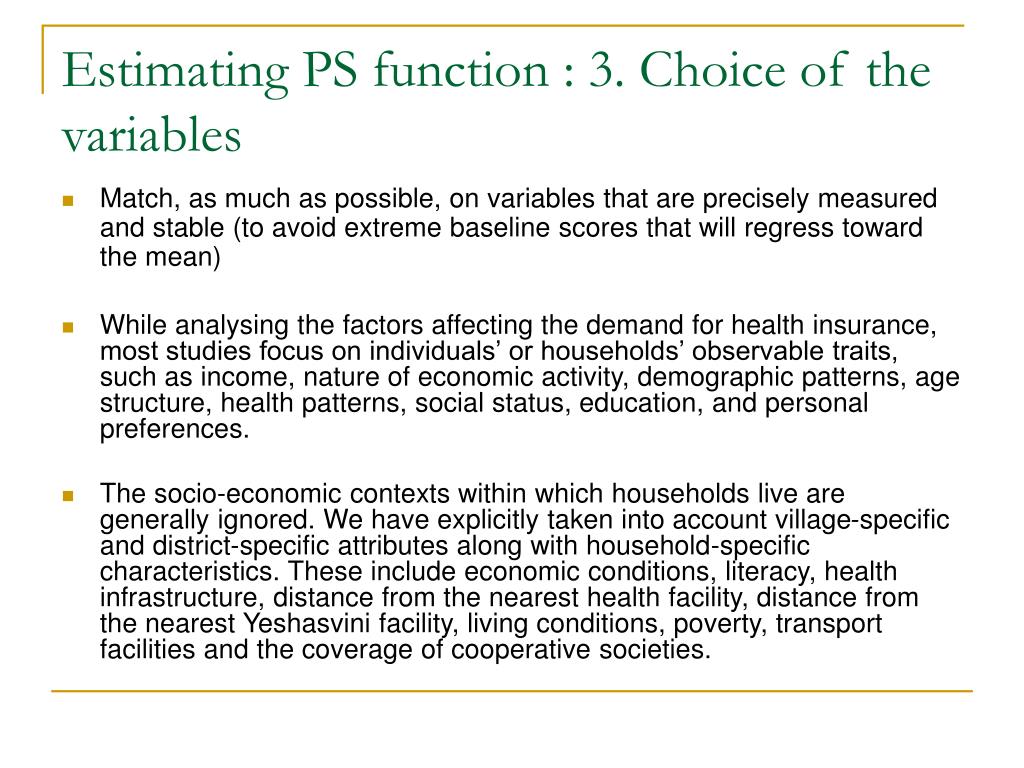 Estimating PS function : 3. Choice of the variables

Match, as much as possible, on variables that are precisely measured and stable (to avoid extreme baseline scores that will regress toward the mean)

While analysing the factors affecting the demand for health insurance, most studies focus on individuals’ or households’ observable traits, such as income, nature of economic activity, demographic patterns, age structure, health patterns, social status, education, and personal preferences.

The socio-economic contexts within which households live are generally ignored. We have explicitly taken into account village-specific and district-specific attributes along with household-specific characteristics. These include economic conditions, literacy, health infrastructure, distance from the nearest health facility, distance from the nearest Yeshasvini facility, living conditions, poverty, transport facilities and the coverage of cooperative societies.